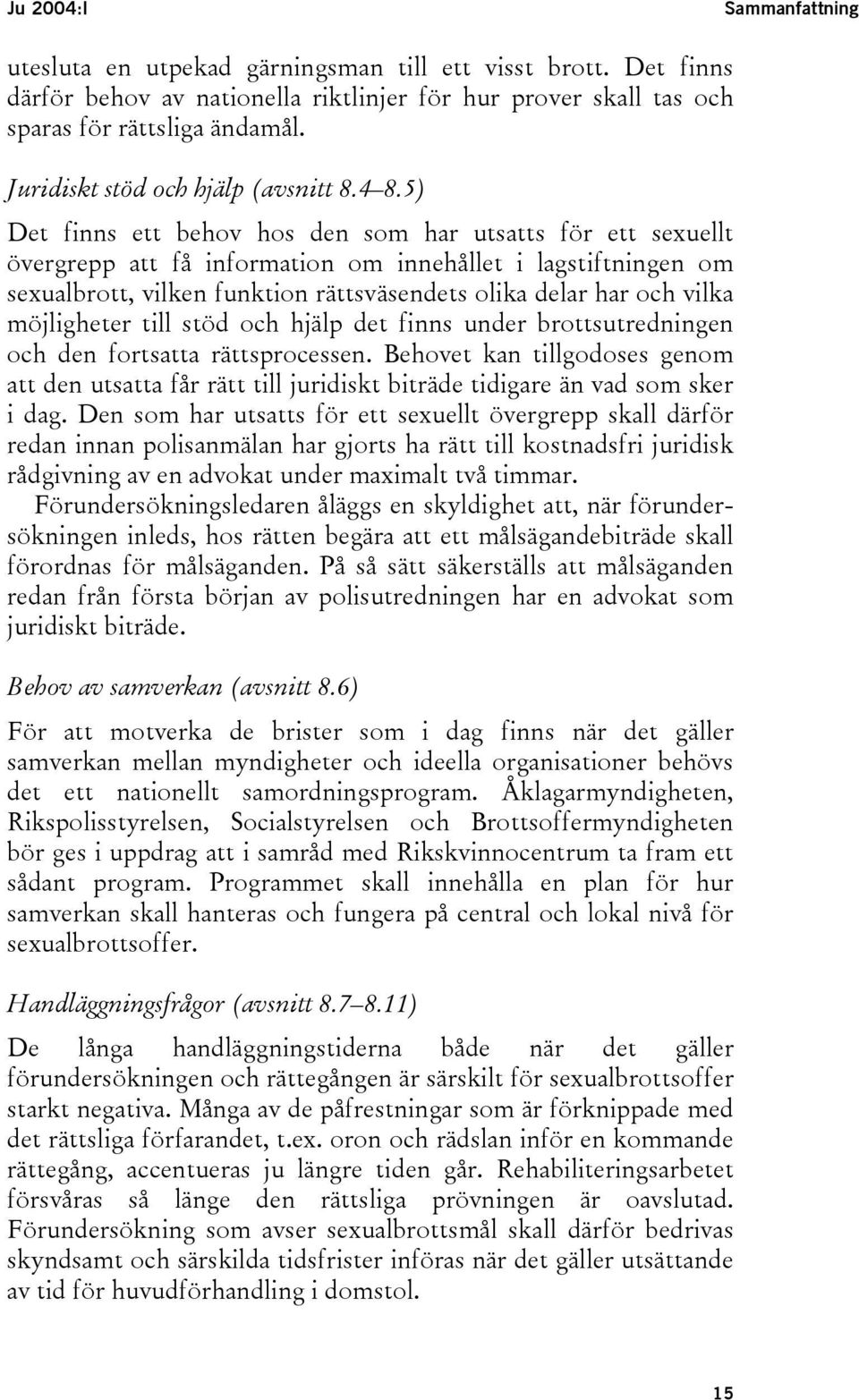 Ju 2004:I Sammanfattning

utesluta en utpekad gärningsman till ett visst brott. Det finns därför behov av nationella riktlinjer för hur prover skall tas och sparas för rättsliga ändamål.

Juridiskt stöd och hjälp (avsnitt 8.4–8.5)

Det finns ett behov hos den som har utsatts för ett sexuellt övergrepp att få information om innehållet i lagstiftningen om sexualbrott, vilken funktion rättsväsendets olika delar har och vilka möjligheter till stöd och hjälp det finns under brottsutredningen och den fortsatta rättsprocessen. Behovet kan tillgodoses genom att den utsatta får rätt till juridiskt biträde tidigare än vad som sker i dag. Den som har utsatts för ett sexuellt övergrepp skall därför redan innan polisanmälan har gjorts ha rätt till kostnadsfri juridisk rådgivning av en advokat under maximalt två timmar.

Förundersökningsledaren åläggs en skyldighet att, när förundersökningen inleds, hos rätten begära att ett målsägandebiträde skall förordnas för målsäganden. På så sätt säkerställs att målsäganden redan från första början av polisutredningen har en advokat som juridiskt biträde.

Behov av samverkan (avsnitt 8.6)

För att motverka de brister som i dag finns när det gäller samverkan mellan myndigheter och ideella organisationer behövs det ett nationellt samordningsprogram. Åklagarmyndigheten, Rikspolisstyrelsen, Socialstyrelsen och Brottsoffermyndigheten bör ges i uppdrag att i samråd med Rikskvinnocentrum ta fram ett sådant program. Programmet skall innehålla en plan för hur samverkan skall hanteras och fungera på central och lokal nivå för sexualbrottsoffer.

Handläggningsfrågor (avsnitt 8.7–8.11)

De långa handläggningstiderna både när det gäller förundersökningen och rättegången är särskilt för sexualbrottsoffer starkt negativa. Många av de påfrestningar som är förknippade med det rättsliga förfarandet, t.ex. oron och rädslan inför en kommande rättegång, accentueras ju längre tiden går. Rehabiliteringsarbetet försvåras så länge den rättsliga prövningen är oavslutad. Förundersökning som avser sexualbrottsmål skall därför bedrivas skyndsamt och särskilda tidsfrister införas när det gäller utsättande av tid för huvudförhandling i domstol.

15